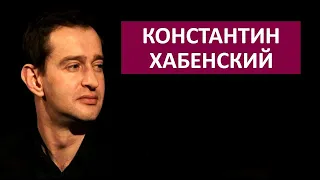 КОНСТАНТИН
ХАБЕНСКИЙ